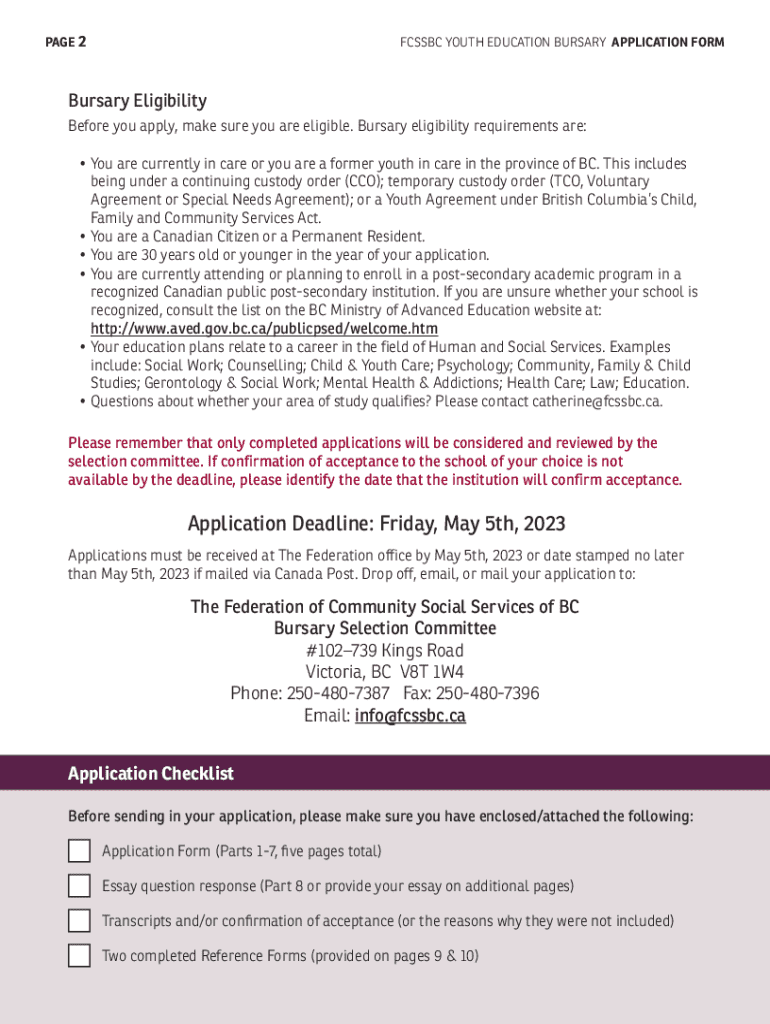 PAGE 2

FCSSBC YOUTH EDUCATION BURSARY APPLICATION FORM

Bursary Eligibility

Before you apply, make sure you are eligible. Bursary eligibility requirements are:

• You are currently in care or you are a former youth in care in the province of BC. This includes being under a continuing custody order (CCO); temporary custody order (TCO, Voluntary Agreement or Special Needs Agreement); or a Youth Agreement under British Columbia's Child, Family and Community Services Act.
• You are a Canadian Citizen or a Permanent Resident.
• You are 30 years old or younger in the year of your application.
• You are currently attending or planning to enroll in a post-secondary academic program in a recognized Canadian public post-secondary institution. If you are unsure whether your school is recognized, consult the list on the BC Ministry of Advanced Education website at: http://www.aved.gov.bc.ca/publicpsed/welcome.htm
• Your education plans relate to a career in the field of Human and Social Services. Examples include: Social Work; Counselling; Child & Youth Care; Psychology; Community, Family & Child Studies; Gerontology & Social Work; Mental Health & Addictions; Health Care; Law; Education.
• Questions about whether your area of study qualifies? Please contact catherine@fcssbc.ca.

Please remember that only completed applications will be considered and reviewed by the selection committee. If confirmation of acceptance to the school of your choice is not available by the deadline, please identify the date that the institution will confirm acceptance.

Application Deadline: Friday, May 5th, 2023

Applications must be received at The Federation office by May 5th, 2023 or date stamped no later than May 5th, 2023 if mailed via Canada Post. Drop off, email, or mail your application to:

The Federation of Community Social Services of BC
Bursary Selection Committee
#102–739 Kings Road
Victoria, BC V8T 1W4
Phone: 250-480-7387 Fax: 250-480-7396
Email: info@fcssbc.ca

Application Checklist

Before sending in your application, please make sure you have enclosed/attached the following:

☐ Application Form (Parts 1-7, five pages total)
☐ Essay question response (Part 8 or provide your essay on additional pages)
☐ Transcripts and/or confirmation of acceptance (or the reasons why they were not included)
☐ Two completed Reference Forms (provided on pages 9 & 10)